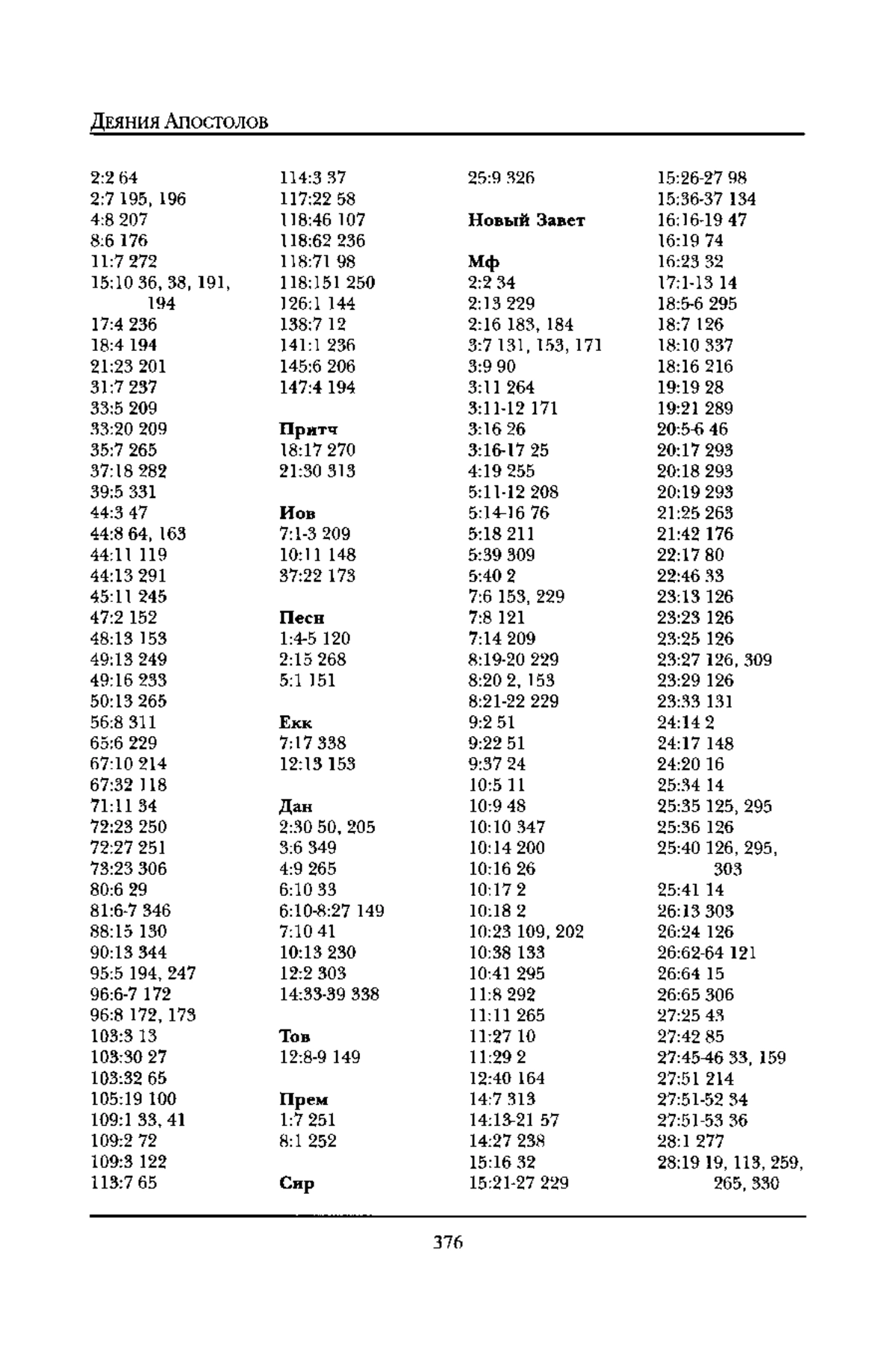 Деяния Апостолов

2:2 64
2:7 195, 196
4:8 207
8:6 176
11:7 272
15:10 36, 38, 191, 194
17:4 236
18:4 194
21:23 201
31:7 237
33:5 209
33:20 209
35:7 265
37:18 282
39:5 331
44:3 47
44:8 64, 163
44:11 119
44:13 291
45:11 245
47:2 152
48:13 153
49:13 249
49:16 233
50:13 265
56:8 311
65:6 229
67:10 214
67:32 118
71:11 34
72:23 250
72:27 251
73:23 306
80:6 29
81:6-7 346
88:15 130
90:13 344
95:5 194, 247
96:6-7 172
96:8 172, 173
103:3 13
103:30 27
103:32 65
105:19 100
109:1 33, 41
109:2 72
109:3 122
113:7 65

114:3 37
117:22 58
118:46 107
118:62 236
118:71 98
118:151 250
126:1 144
138:7 12
141:1 236
145:6 206
147:4 194

Притч
18:17 270
21:30 313

Иов
7:1-3 209
10:11 148
37:22 173

Песн
1:4-5 120
2:15 268
5:1 151

Екк
7:17 338
12:13 153

Дан
2:30 50, 205
3:6 349
4:9 265
6:10 33
6:10-8:27 149
7:10 41
10:13 230
12:2 303
14:33-39 338

Тов
12:8-9 149

Прем
1:7 251
8:1 252

Сир

25:9 326

Новый Завет

Мф
2:2 34
2:13 229
2:16 183, 184
3:7 131, 153, 171
3:9 90
3:11 264
3:11-12 171
3:16 26
3:16-17 25
4:19 255
5:11-12 208
5:14-16 76
5:18 211
5:39 309
5:40 2
7:6 153, 229
7:8 121
7:14 209
8:19-20 229
8:20 2, 153
8:21-22 229
9:2 51
9:22 51
9:37 24
10:5 11
10:9 48
10:10 347
10:14 200
10:16 26
10:17 2
10:18 2
10:23 109, 202
10:38 133
10:41 295
11:8 292
11:11 265
11:27 10
11:29 2
12:40 164
14:7 313
14:13-21 57
14:27 238
15:16 32
15:21-27 229

15:26-27 98
15:36-37 134
16:16-19 47
16:19 74
16:23 32
17:1-13 14
18:5-6 295
18:7 126
18:10 337
18:16 216
19:19 28
19:21 289
20:5-6 46
20:17 293
20:18 293
20:19 293
21:25 263
21:42 176
22:17 80
22:46 33
23:13 126
23:23 126
23:25 126
23:27 126, 309
23:29 126
23:33 131
24:14 2
24:17 148
24:20 16
25:34 14
25:35 125, 295
25:36 126
25:40 126, 295, 303
25:41 14
26:13 303
26:24 126
26:62-64 121
26:64 15
26:65 306
27:25 43
27:42 85
27:45-46 33, 159
27:51 214
27:51-52 34
27:51-53 36
28:1 277
28:19 19, 113, 259, 265, 330

376